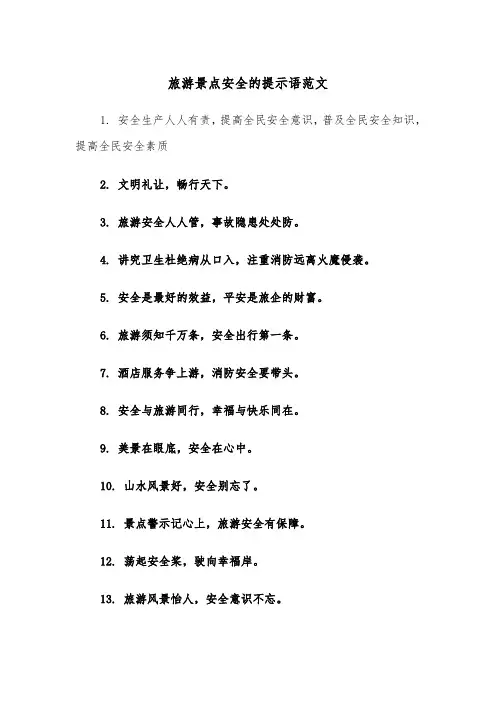 旅游景点安全的提示语范文

1. 安全生产人人有责，提高全民安全意识，普及全民安全知识，提高全民安全素质

2. 文明礼让，畅行天下。

3. 旅游安全人人管，事故隐患处处防。

4. 讲究卫生杜绝病从口入，注重消防远离火魔侵袭。

5. 安全是最好的效益，平安是旅企的财富。

6. 旅游须知千万条，安全出行第一条。

7. 酒店服务争上游，消防安全要带头。

8. 安全与旅游同行，幸福与快乐同在。

9. 美景在眼底，安全在心中。

10. 山水风景好，安全别忘了。

11. 景点警示记心上，旅游安全有保障。

12. 荡起安全桨，驶向幸福岸。

13. 旅游风景怡人，安全意识不忘。